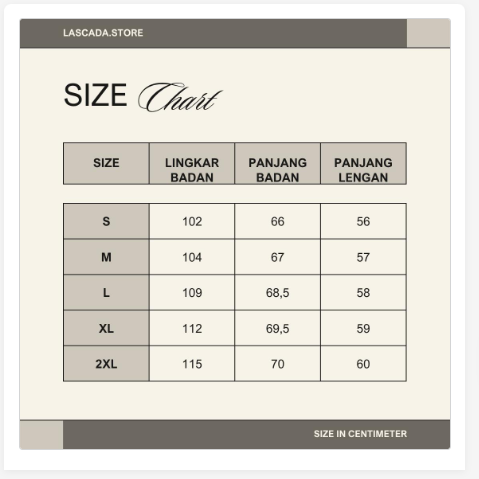 LASCADA.STORE

SIZE Chart

| SIZE | LINGKAR BADAN | PANJANG BADAN | PANJANG LENGAN |
|---|---|---|---|
| S | 102 | 66 | 56 |
| M | 104 | 67 | 57 |
| L | 109 | 68,5 | 58 |
| XL | 112 | 69,5 | 59 |
| 2XL | 115 | 70 | 60 |

SIZE IN CENTIMETER